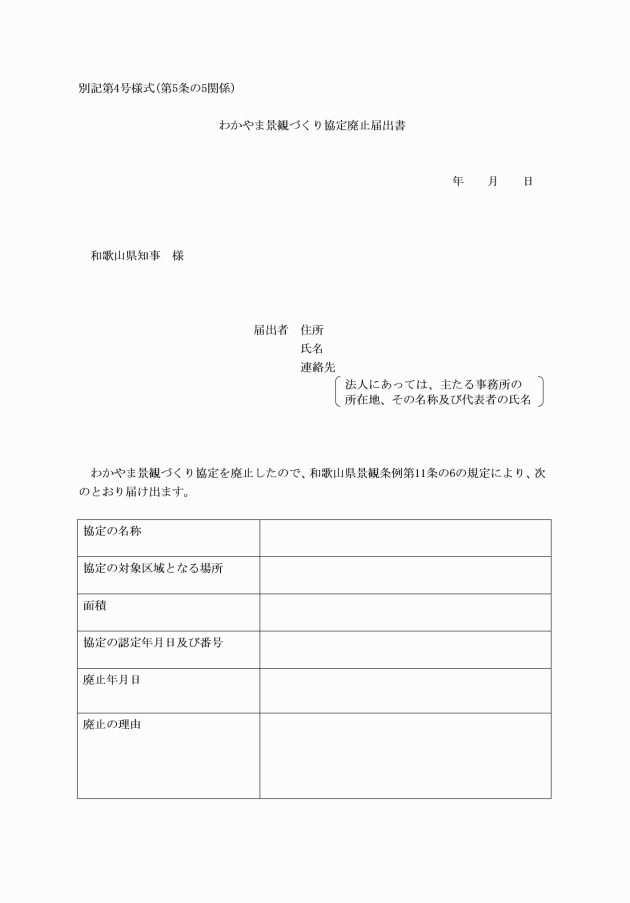 別記第4号様式(第5条の5関係)

わかやま景観づくり協定廃止届出書

年　月　日

和歌山県知事　様

届出者　住所
氏名
連絡先
法人にあっては、主たる事務所の所在地、その名称及び代表者の氏名

わかやま景観づくり協定を廃止したので、和歌山県景観条例第11条の6の規定により、次のとおり届け出ます。

| 協定の名称 | |
|---|---|
| 協定の対象区域となる場所 | |
| 面積 | |
| 協定の認定年月日及び番号 | |
| 廃止年月日 | |
| 廃止の理由 | |